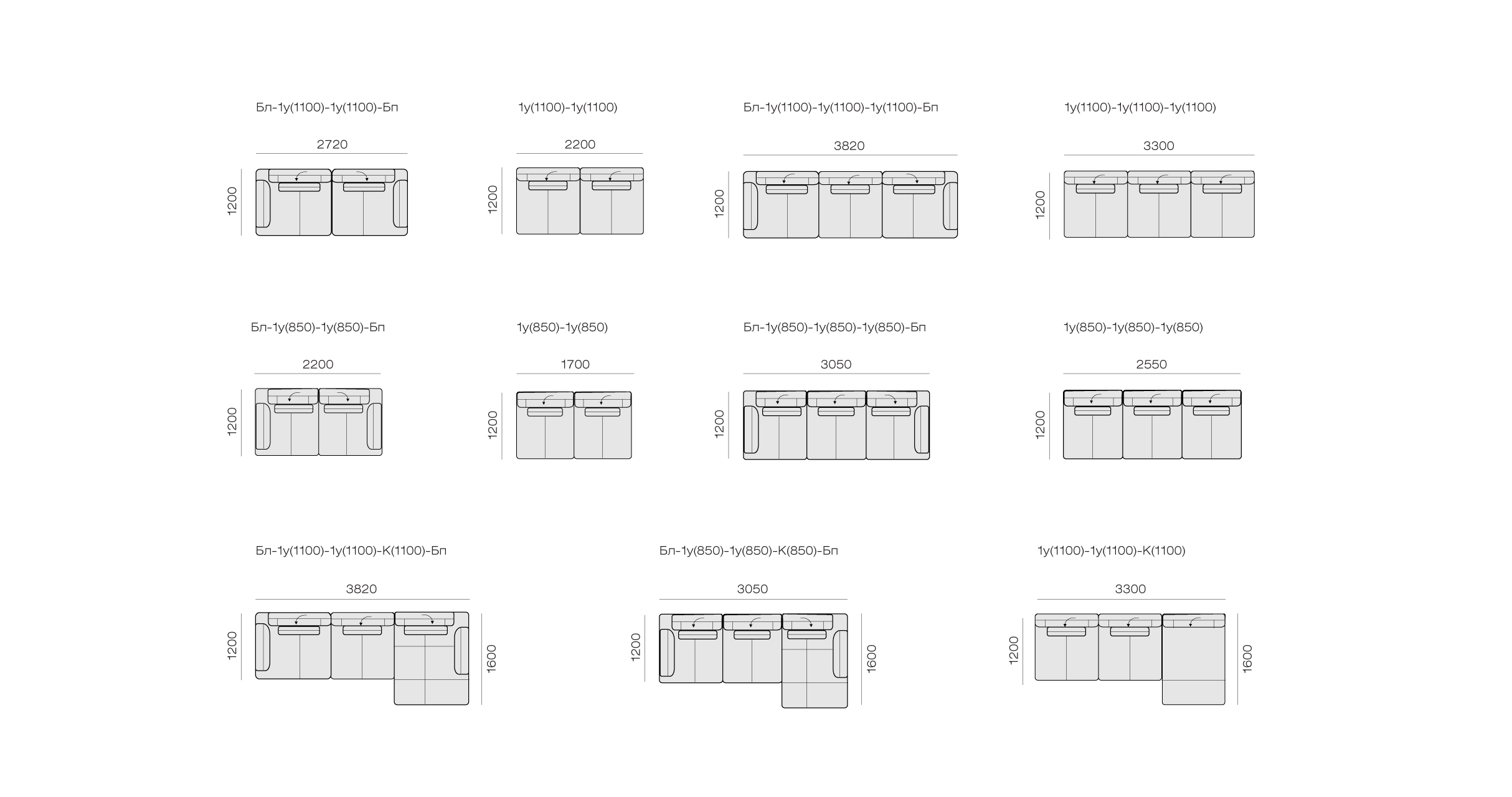 Бл-1у(1100)-1у(1100)-Бп

2720

1200

1у(1100)-1у(1100)

2200

1200

Бл-1у(1100)-1у(1100)-1у(1100)-Бп

3820

1200

1у(1100)-1у(1100)-1у(1100)

3300

1200

Бл-1у(850)-1у(850)-Бп

2200

1200

1у(850)-1у(850)

1700

1200

Бл-1у(850)-1у(850)-1у(850)-Бп

3050

1200

1у(850)-1у(850)-1у(850)

2550

1200

Бл-1у(1100)-1у(1100)-К(1100)-Бп

3820

1200

1600

Бл-1у(850)-1у(850)-К(850)-Бп

3050

1200

1600

1у(1100)-1у(1100)-К(1100)

3300

1200

1600